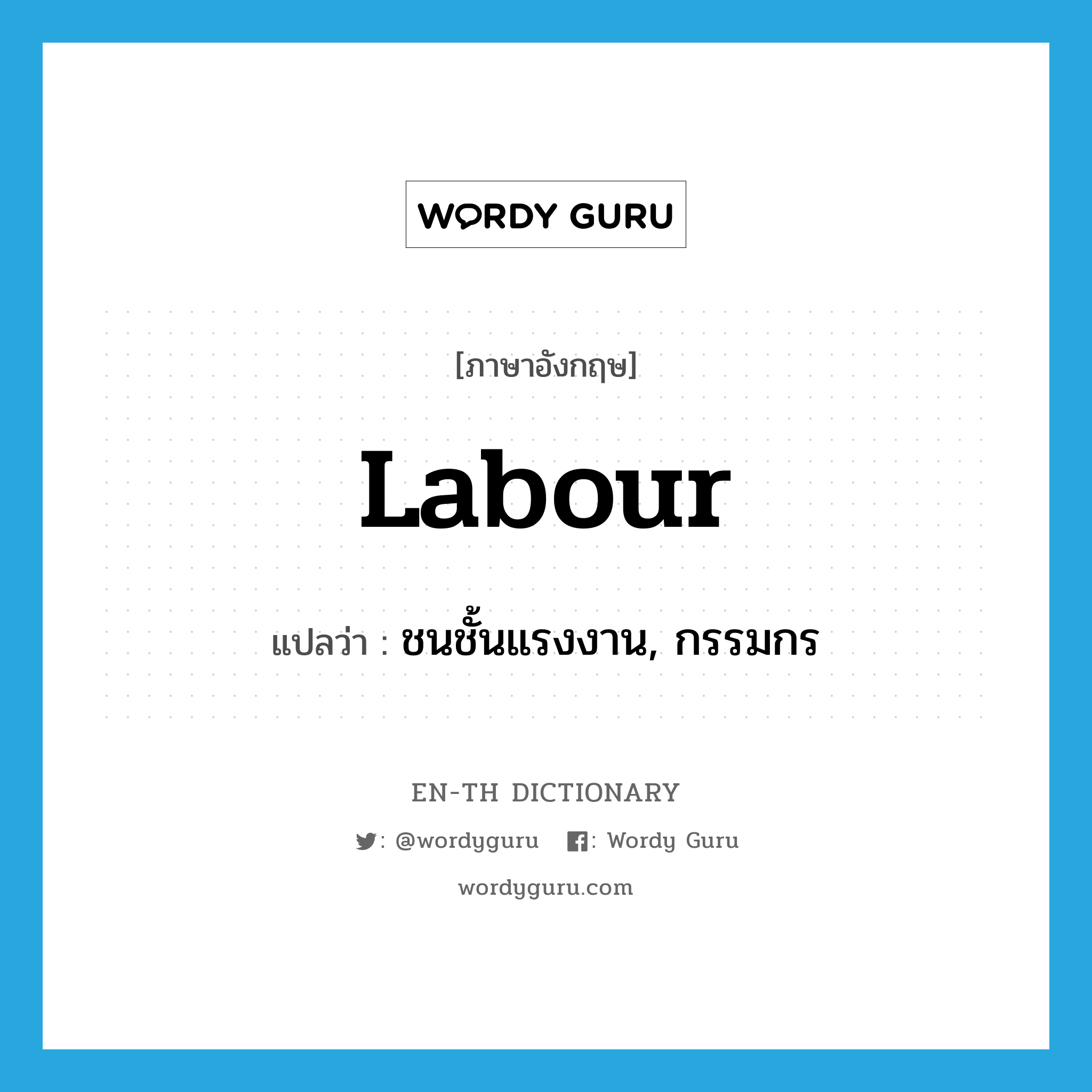 WORDY GURU

[ภาษาอังกฤษ]

Labour

แปลว่า : ชนชั้นแรงงาน, กรรมกร

EN-TH DICTIONARY

: @wordyguru : Wordy Guru

wordyguru.com